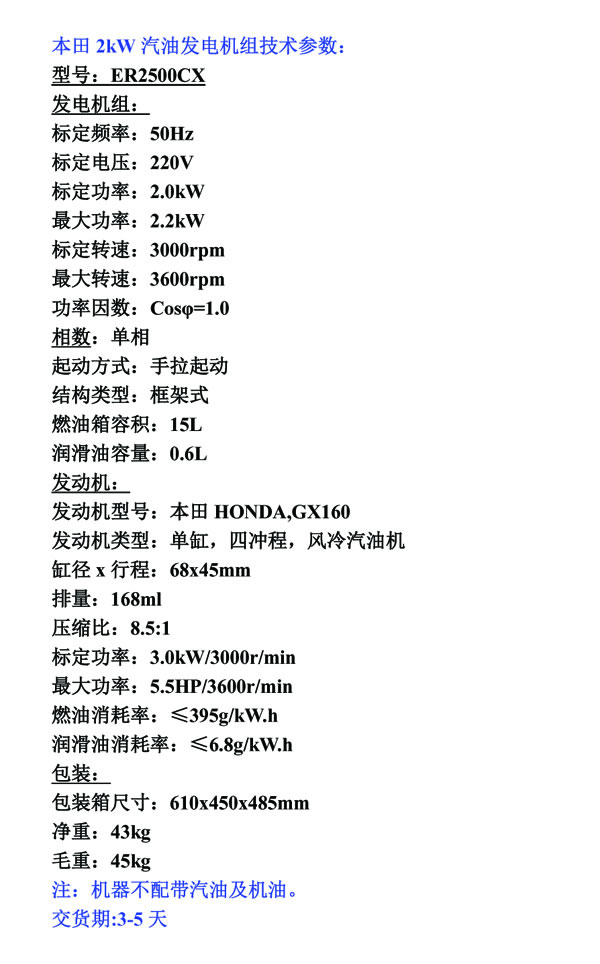 本田 2kW 汽油发电机组技术参数：
型号：ER2500CX
发电机组：
标定频率：50Hz
标定电压：220V
标定功率：2.0kW
最大功率：2.2kW
标定转速：3000rpm
最大转速：3600rpm
功率因数：Cosφ=1.0
相数：单相
起动方式：手拉起动
结构类型：框架式
燃油箱容积：15L
润滑油容量：0.6L
发动机：
发动机型号：本田 HONDA,GX160
发动机类型：单缸，四冲程，风冷汽油机
缸径 x 行程：68x45mm
排量：168ml
压缩比：8.5:1
标定功率：3.0kW/3000r/min
最大功率：5.5HP/3600r/min
燃油消耗率：≤395g/kW.h
润滑油消耗率：≤6.8g/kW.h
包装：
包装箱尺寸：610x450x485mm
净重：43kg
毛重：45kg
注：机器不配带汽油及机油。
交货期:3-5 天